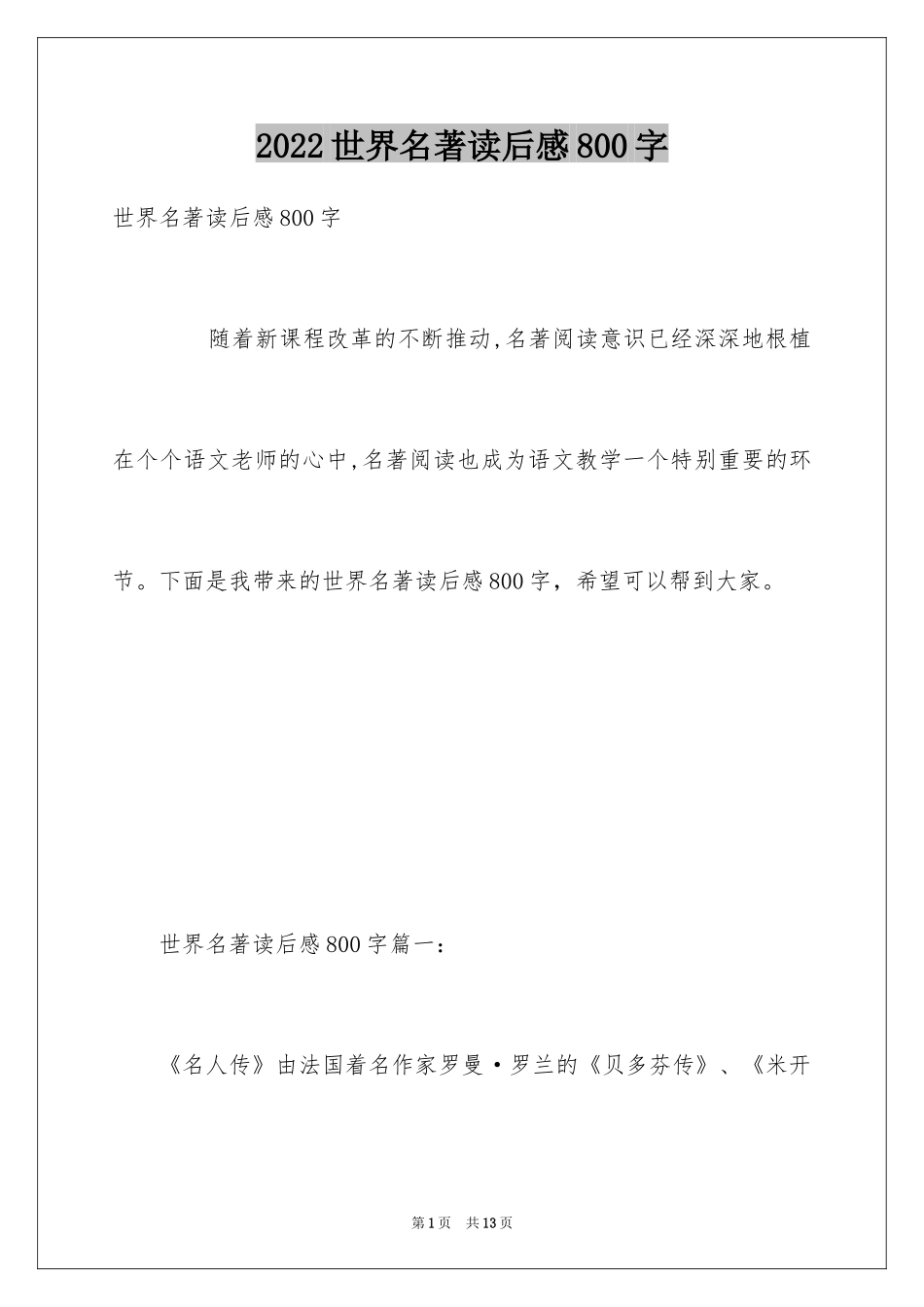 2022世界名著读后感800字

世界名著读后感800字

随着新课程改革的不断推动,名著阅读意识已经深深地根植在个个语文老师的心中,名著阅读也成为语文教学一个特别重要的环节。下面是我带来的世界名著读后感800字，希望可以帮到大家。

世界名著读后感800字篇一：

《名人传》由法国着名作家罗曼·罗兰的《贝多芬传》、《米开

第1页 共13页